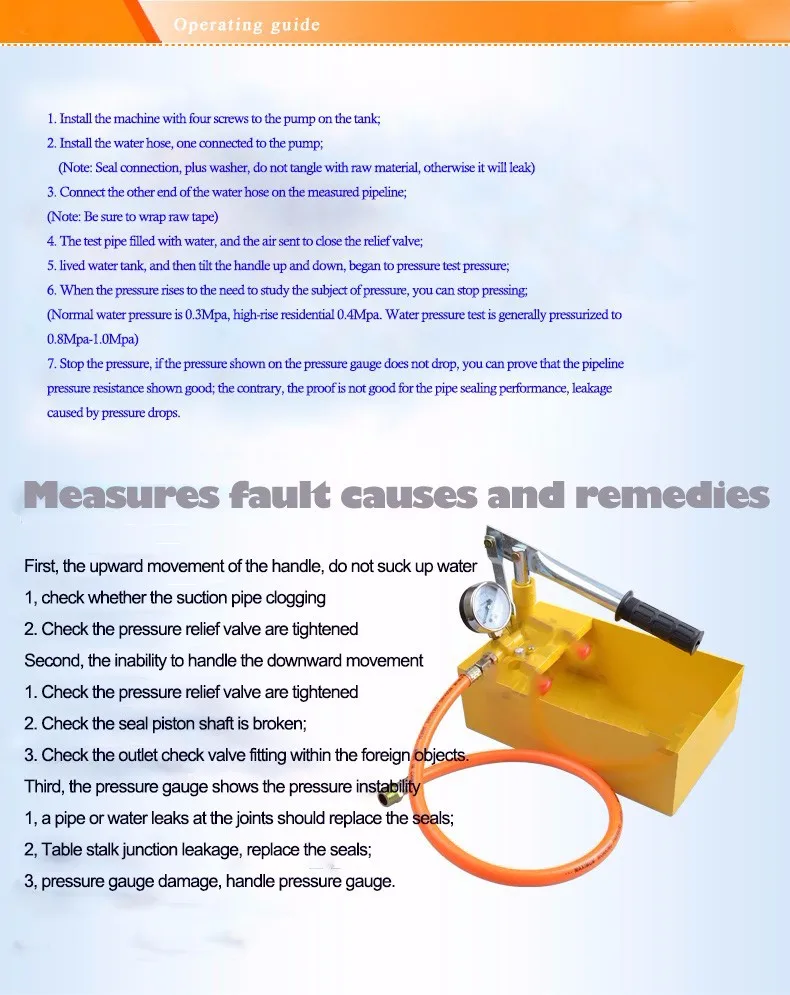 Operating guide

1. Install the machine with four screws to the pump on the tank;
2. Install the water hose, one connected to the pump;
(Note: Seal connection, plus washer, do not tangle with raw material, otherwise it will leak)
3. Connect the other end of the water hose on the measured pipeline;
(Note: Be sure to wrap raw tape)
4. The test pipe filled with water, and the air sent to close the relief valve;
5. lived water tank, and then tilt the handle up and down, began to pressure test pressure;
6. When the pressure rises to the need to study the subject of pressure, you can stop pressing;
(Normal water pressure is 0.3Mpa, high-rise residential 0.4Mpa. Water pressure test is generally pressurized to 0.8Mpa-1.0Mpa)
7. Stop the pressure, if the pressure shown on the pressure gauge does not drop, you can prove that the pipeline pressure resistance shown good; the contrary, the proof is not good for the pipe sealing performance, leakage caused by pressure drops.

Measures fault causes and remedies

First, the upward movement of the handle, do not suck up water
1, check whether the suction pipe clogging
2. Check the pressure relief valve are tightened
Second, the inability to handle the downward movement
1. Check the pressure relief valve are tightened
2. Check the seal piston shaft is broken;
3. Check the outlet check valve fitting within the foreign objects.
Third, the pressure gauge shows the pressure instability
1, a pipe or water leaks at the joints should replace the seals;
2, Table stalk junction leakage, replace the seals;
3, pressure gauge damage, handle pressure gauge.